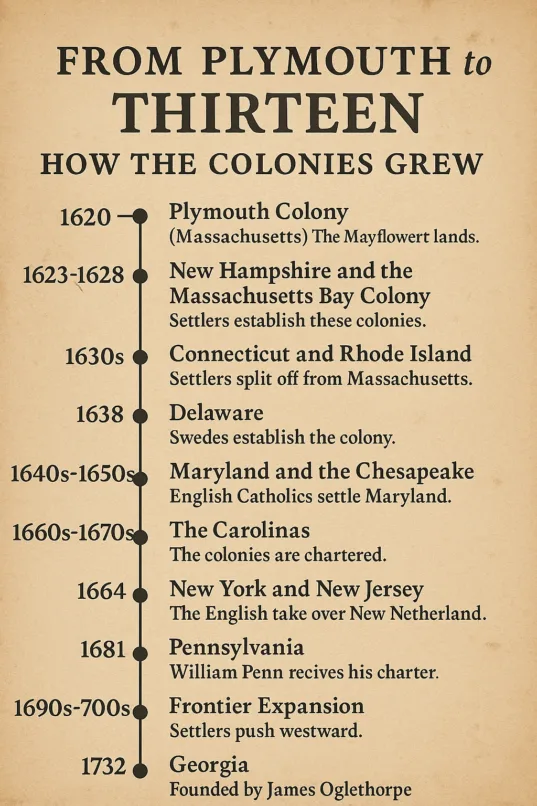 FROM PLYMOUTH to THIRTEEN
HOW THE COLONIES GREW

1620 Plymouth Colony
(Massachusetts) The Mayflowert lands.

1623-1628 New Hampshire and the Massachusetts Bay Colony
Settlers establish these colonies.

1630s Connecticut and Rhode Island
Settlers split off from Massachusetts.

1638 Delaware
Swedes establish the colony.

1640s-1650s Maryland and the Chesapeake
English Catholics settle Maryland.

1660s-1670s The Carolinas
The colonies are chartered.

1664 New York and New Jersey
The English take over New Netherland.

1681 Pennsylvania
William Penn recives his charter.

1690s-700s Frontier Expansion
Settlers push westward.

1732 Georgia
Founded by James Oglethorpe